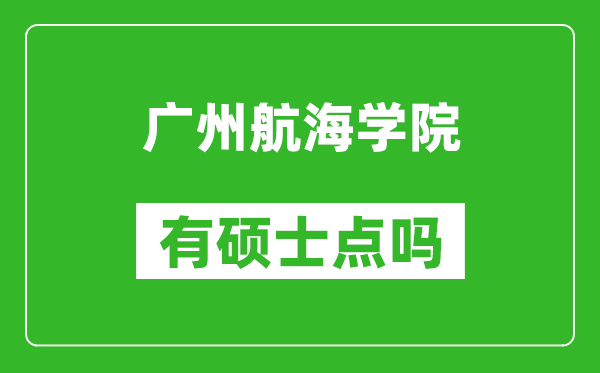 广州航海学院

有硕士点吗